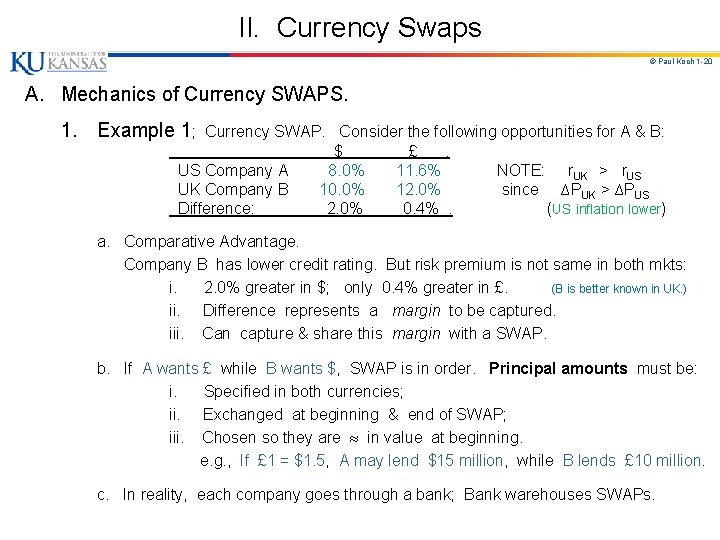 II. Currency Swaps

KU THE UNIVERSITY OF KANSAS

© Paul Koch 1-20

A. Mechanics of Currency SWAPS.

1. Example 1; Currency SWAP. Consider the following opportunities for A & B:

| | \$ | £ |
|---|---|---|
| US Company A | 8.0% | 11.6% |
| UK Company B | 10.0% | 12.0% |
| Difference: | 2.0% | 0.4% |

NOTE: $r_{UK} > r_{US}$ since $\Delta P_{UK} > \Delta P_{US}$ (US inflation lower)

a. Comparative Advantage.

Company B has lower credit rating. But risk premium is not same in both mkts:

i. 2.0% greater in \$; only 0.4% greater in £. (B is better known in UK.)

ii. Difference represents a margin to be captured.

iii. Can capture & share this margin with a SWAP.

b. If A wants £ while B wants \$, SWAP is in order. Principal amounts must be:

i. Specified in both currencies;

ii. Exchanged at beginning & end of SWAP;

iii. Chosen so they are ≈ in value at beginning.

e.g., If £1 = \$1.5, A may lend \$15 million, while B lends £10 million.

c. In reality, each company goes through a bank; Bank warehouses SWAPs.